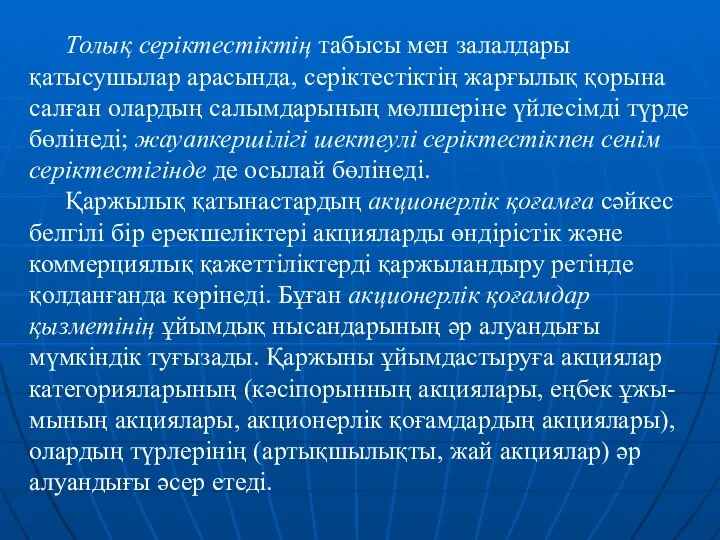 Толық серіктестіктің табысы мен залалдары қатысушылар арасында, серіктестіктің жарғылық қорына салған олардың салымдарының мөлшеріне үйлесімді түрде бөлінеді; жауапкершілігі шектеулі серіктестікпен сенім серіктестігінде де осылай бөлінеді.

Қаржылық қатынастардың акционерлік қоғамға сәйкес белгілі бір ерекшеліктері акцияларды өндірістік және коммерциялық қажеттіліктерді қаржыландыру ретінде қолданғанда көрінеді. Бұған акционерлік қоғамдар қызметінің ұйымдық нысандарының әр алуандығы мүмкіндік туғызады. Қаржыны ұйымдастыруға акциялар категорияларының (кәсіпорынның акциялары, еңбек ұжымының акциялары, акционерлік қоғамдардың акциялары), олардың түрлерінің (артықшылықты, жай акциялар) әр алуандығы әсер етеді.